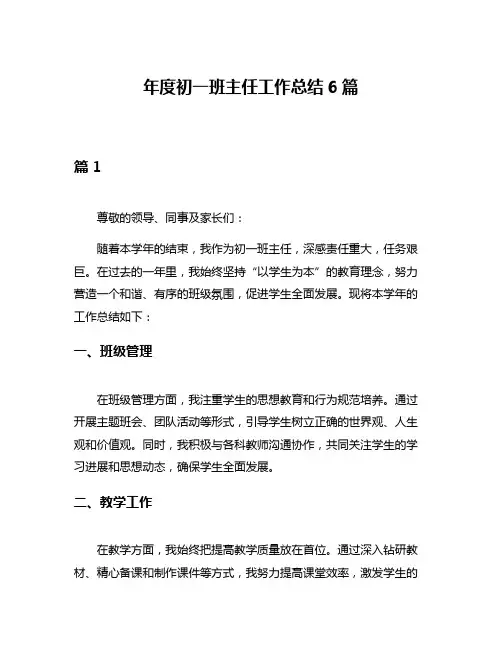 年度初一班主任工作总结 6 篇

篇 1

尊敬的领导、同事及家长们：

随着本学年的结束，我作为初一班主任，深感责任重大，任务艰巨。在过去的一年里，我始终坚持“以学生为本”的教育理念，努力营造一个和谐、有序的班级氛围，促进学生全面发展。现将本学年的工作总结如下：

一、班级管理

在班级管理方面，我注重学生的思想教育和行为规范培养。通过开展主题班会、团队活动等形式，引导学生树立正确的世界观、人生观和价值观。同时，我积极与各科教师沟通协作，共同关注学生的学习进展和思想动态，确保学生全面发展。

二、教学工作

在教学方面，我始终把提高教学质量放在首位。通过深入钻研教材、精心备课和制作课件等方式，我努力提高课堂效率，激发学生的